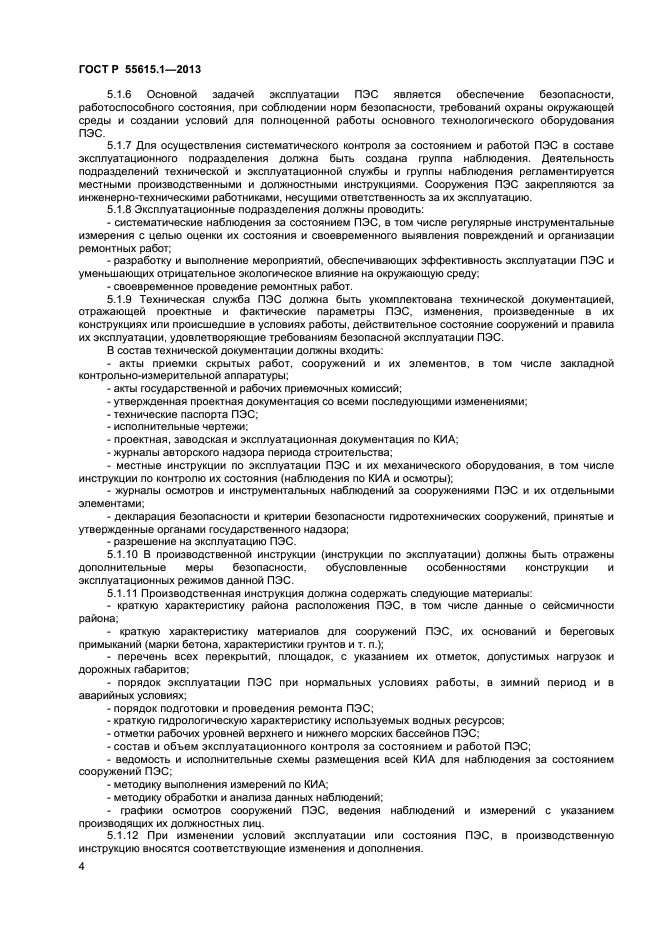 ГОСТ Р 55615.1—2013

5.1.6 Основной задачей эксплуатации ПЭС является обеспечение безопасности, работоспособного состояния, при соблюдении норм безопасности, требований охраны окружающей среды и создании условий для полноценной работы основного технологического оборудования ПЭС.

5.1.7 Для осуществления систематического контроля за состоянием и работой ПЭС в составе эксплуатационного подразделения должна быть создана группа наблюдения. Деятельность подразделений технической и эксплуатационной службы и группы наблюдения регламентируется местными производственными и должностными инструкциями. Сооружения ПЭС закрепляются за инженерно-техническими работниками, несущими ответственность за их эксплуатацию.

5.1.8 Эксплуатационные подразделения должны проводить:

- систематические наблюдения за состоянием ПЭС, в том числе регулярные инструментальные измерения с целью оценки их состояния и своевременного выявления повреждений и организации ремонтных работ;

- разработку и выполнение мероприятий, обеспечивающих эффективность эксплуатации ПЭС и уменьшающих отрицательное экологическое влияние на окружающую среду;

- своевременное проведение ремонтных работ.

5.1.9 Техническая служба ПЭС должна быть укомплектована технической документацией, отражающей проектные и фактические параметры ПЭС, изменения, произведенные в их конструкциях или происшедшие в условиях работы, действительное состояние сооружений и правила их эксплуатации, удовлетворяющие требованиям безопасной эксплуатации ПЭС.

В состав технической документации должны входить:

- акты приемки скрытых работ, сооружений и их элементов, в том числе закладной контрольно-измерительной аппаратуры;

- акты государственной и рабочих приемочных комиссий;

- утвержденная проектная документация со всеми последующими изменениями;

- технические паспорта ПЭС;

- исполнительные чертежи;

- проектная, заводская и эксплуатационная документация по КИА;

- журналы авторского надзора периода строительства;

- местные инструкции по эксплуатации ПЭС и их механического оборудования, в том числе инструкции по контролю их состояния (наблюдения по КИА и осмотры);

- журналы осмотров и инструментальных наблюдений за сооружениями ПЭС и их отдельными элементами;

- декларация безопасности и критерии безопасности гидротехнических сооружений, принятые и утвержденные органами государственного надзора;

- разрешение на эксплуатацию ПЭС.

5.1.10 В производственной инструкции (инструкции по эксплуатации) должны быть отражены дополнительные меры безопасности, обусловленные особенностями конструкции и эксплуатационных режимов данной ПЭС.

5.1.11 Производственная инструкция должна содержать следующие материалы:

- краткую характеристику района расположения ПЭС, в том числе данные о сейсмичности района;

- краткую характеристику материалов для сооружений ПЭС, их оснований и береговых примыканий (марки бетона, характеристики грунтов и т. п.);

- перечень всех перекрытий, площадок, с указанием их отметок, допустимых нагрузок и дорожных габаритов;

- порядок эксплуатации ПЭС при нормальных условиях работы, в зимний период и в аварийных условиях;

- порядок подготовки и проведения ремонта ПЭС;

- краткую гидрологическую характеристику используемых водных ресурсов;

- отметки рабочих уровней верхнего и нижнего морских бассейнов ПЭС;

- состав и объем эксплуатационного контроля за состоянием и работой ПЭС;

- ведомость и исполнительные схемы размещения всей КИА для наблюдения за состоянием сооружений ПЭС;

- методику выполнения измерений по КИА;

- методику обработки и анализа данных наблюдений;

- графики осмотров сооружений ПЭС, ведения наблюдений и измерений с указанием производящих их должностных лиц.

5.1.12 При изменении условий эксплуатации или состояния ПЭС, в производственную инструкцию вносятся соответствующие изменения и дополнения.

4